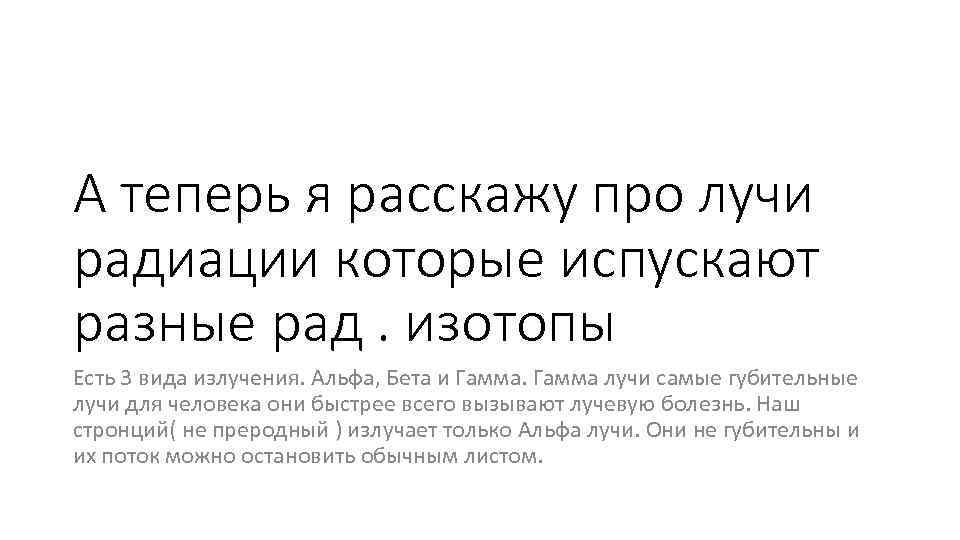 А теперь я расскажу про лучи радиации которые испускают разные рад . изотопы

Есть 3 вида излучения. Альфа, Бета и Гамма. Гамма лучи самые губительные лучи для человека они быстрее всего вызывают лучевую болезнь. Наш стронций( не преродный ) излучает только Альфа лучи. Они не губительны и их поток можно остановить обычным листом.